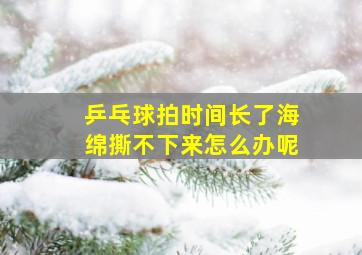 乒乓球拍时间长了海绵撕不下来怎么办呢